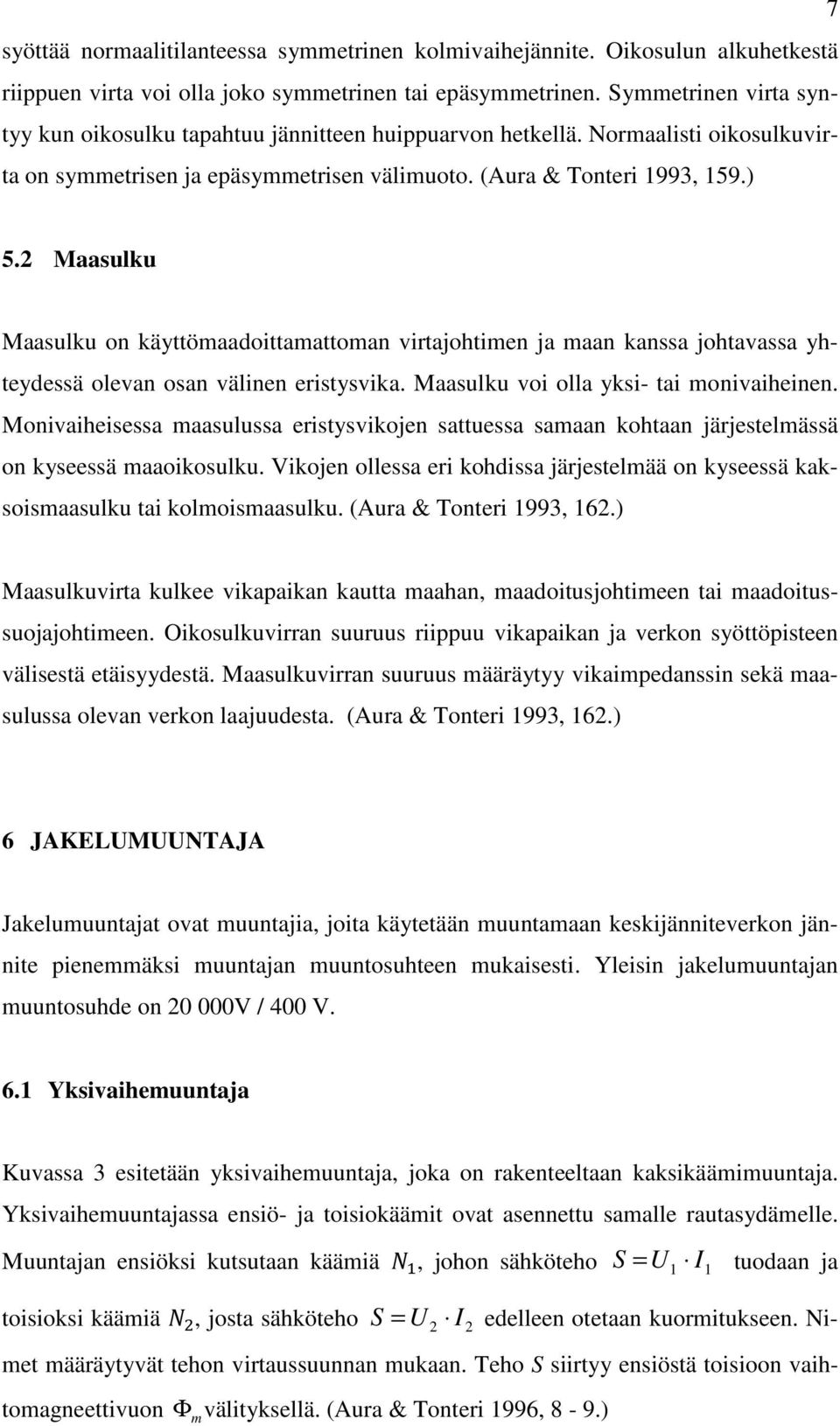 7

syöttää normaalitilanteessa symmetrinen kolmivaihejännite. Oikosulun alkuhetkestä riippuen virta voi olla joko symmetrinen tai epäsymmetrinen. Symmetrinen virta syntyy kun oikosulku tapahtuu jännitteen huippuarvon hetkellä. Normaalisti oikosulkuvirta on symmetrisen ja epäsymmetrisen välimuoto. (Aura & Tonteri 1993, 159.)

5.2 Maasulku

Maasulku on käyttömaadoittamattoman virtajohtimen ja maan kanssa johtavassa yhteydessä olevan osan välinen eristysvika. Maasulku voi olla yksi- tai monivaiheinen. Monivaiheisessa maasulussa eristysvikojen sattuessa samaan kohtaan järjestelmässä on kyseessä maaoikosulku. Vikojen ollessa eri kohdissa järjestelmää on kyseessä kaksoismaasulku tai kolmoismaasulku. (Aura & Tonteri 1993, 162.)

Maasulkuvirta kulkee vikapaikan kautta maahan, maadoitusjohtimeen tai maadoitussuojajohtimeen. Oikosulkuvirran suuruus riippuu vikapaikan ja verkon syöttöpisteen välisestä etäisyydestä. Maasulkuvirran suuruus määräytyy vikaimpedanssin sekä maasulussa olevan verkon laajuudesta. (Aura & Tonteri 1993, 162.)

6 JAKELUMUUNTAJA

Jakelumuuntajat ovat muuntajia, joita käytetään muuntamaan keskijänniteverkon jännite pienemmäksi muuntajan muuntosuhteen mukaisesti. Yleisin jakelumuuntajan muuntosuhde on 20 000V / 400 V.

6.1 Yksivaihemuuntaja

Kuvassa 3 esitetään yksivaihemuuntaja, joka on rakenteeltaan kaksikäämimuuntaja. Yksivaihemuuntajassa ensiö- ja toisiokäämit ovat asennettu samalle rautasydämelle. Muuntajan ensiöksi kutsutaan käämiä $N_1$, johon sähköteho $S = U_1 \cdot I_1$ tuodaan ja toisioksi käämiä $N_2$, josta sähköteho $S = U_2 \cdot I_2$ edelleen otetaan kuormitukseen. Nimet määräytyvät tehon virtaussuunnan mukaan. Teho $S$ siirtyy ensiöstä toisioon vaihtomagneettivuon $\Phi_m$ välityksellä. (Aura & Tonteri 1996, 8 - 9.)